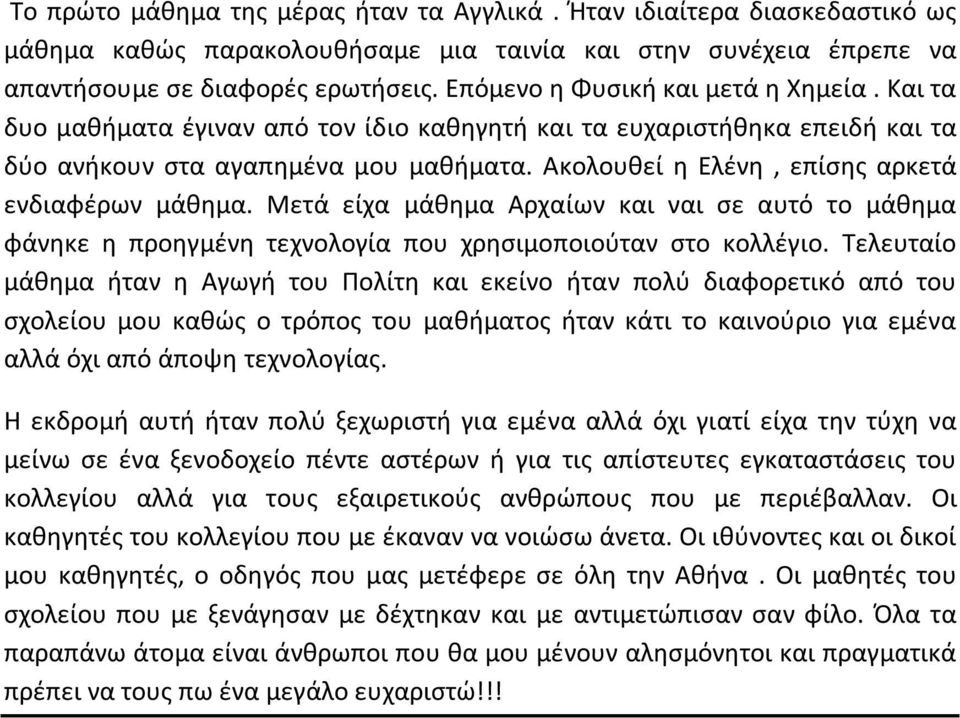 Το πρώτο μάθημα της μέρας ήταν τα Αγγλικά . Ήταν ιδιαίτερα διασκεδαστικό ως μάθημα καθώς παρακολουθήσαμε μια ταινία και στην συνέχεια έπρεπε να απαντήσουμε σε διαφορές ερωτήσεις. Επόμενο η Φυσική και μετά η Χημεία . Και τα δυο μαθήματα έγιναν από τον ίδιο καθηγητή και τα ευχαριστήθηκα επειδή και τα δύο ανήκουν στα αγαπημένα μου μαθήματα. Ακολουθεί η Ελένη , επίσης αρκετά ενδιαφέρων μάθημα. Μετά είχα μάθημα Αρχαίων και ναι σε αυτό το μάθημα φάνηκε η προηγμένη τεχνολογία που χρησιμοποιούταν στο κολλέγιο. Τελευταίο μάθημα ήταν η Αγωγή του Πολίτη και εκείνο ήταν πολύ διαφορετικό από του σχολείου μου καθώς ο τρόπος του μαθήματος ήταν κάτι το καινούριο για εμένα αλλά όχι από άποψη τεχνολογίας.

Η εκδρομή αυτή ήταν πολύ ξεχωριστή για εμένα αλλά όχι γιατί είχα την τύχη να μείνω σε ένα ξενοδοχείο πέντε αστέρων ή για τις απίστευτες εγκαταστάσεις του κολλεγίου αλλά για τους εξαιρετικούς ανθρώπους που με περιέβαλλαν. Οι καθηγητές του κολλεγίου που με έκαναν να νοιώσω άνετα. Οι ιθύνοντες και οι δικοί μου καθηγητές, ο οδηγός που μας μετέφερε σε όλη την Αθήνα . Οι μαθητές του σχολείου που με ξενάγησαν με δέχτηκαν και με αντιμετώπισαν σαν φίλο. Όλα τα παραπάνω άτομα είναι άνθρωποι που θα μου μένουν αλησμόνητοι και πραγματικά πρέπει να τους πω ένα μεγάλο ευχαριστώ!!!